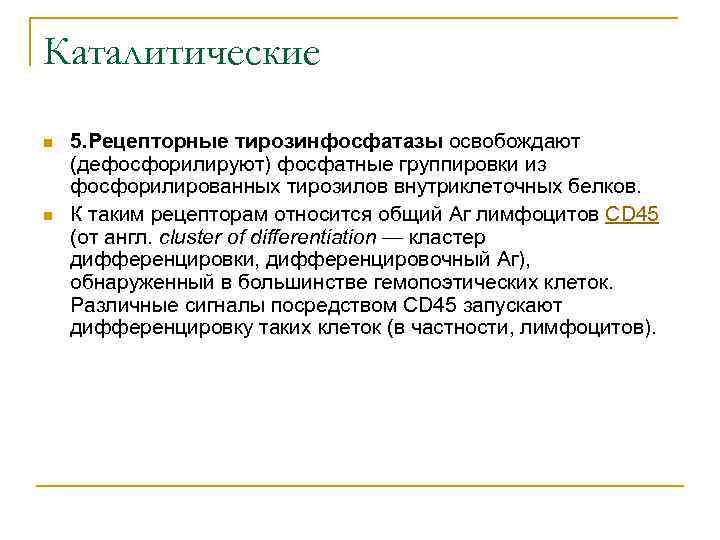 Каталитические

5.Рецепторные тирозинфосфатазы освобождают (дефосфорилируют) фосфатные группировки из фосфорилированных тирозилов внутриклеточных белков.

К таким рецепторам относится общий Аг лимфоцитов CD45 (от англ. cluster of differentiation — кластер дифференцировки, дифференцировочный Аг), обнаруженный в большинстве гемопоэтических клеток. Различные сигналы посредством CD45 запускают дифференцировку таких клеток (в частности, лимфоцитов).